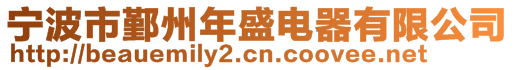 宁波市鄞州年盛电器有限公司
http://beauemily2.cn.coovee.net